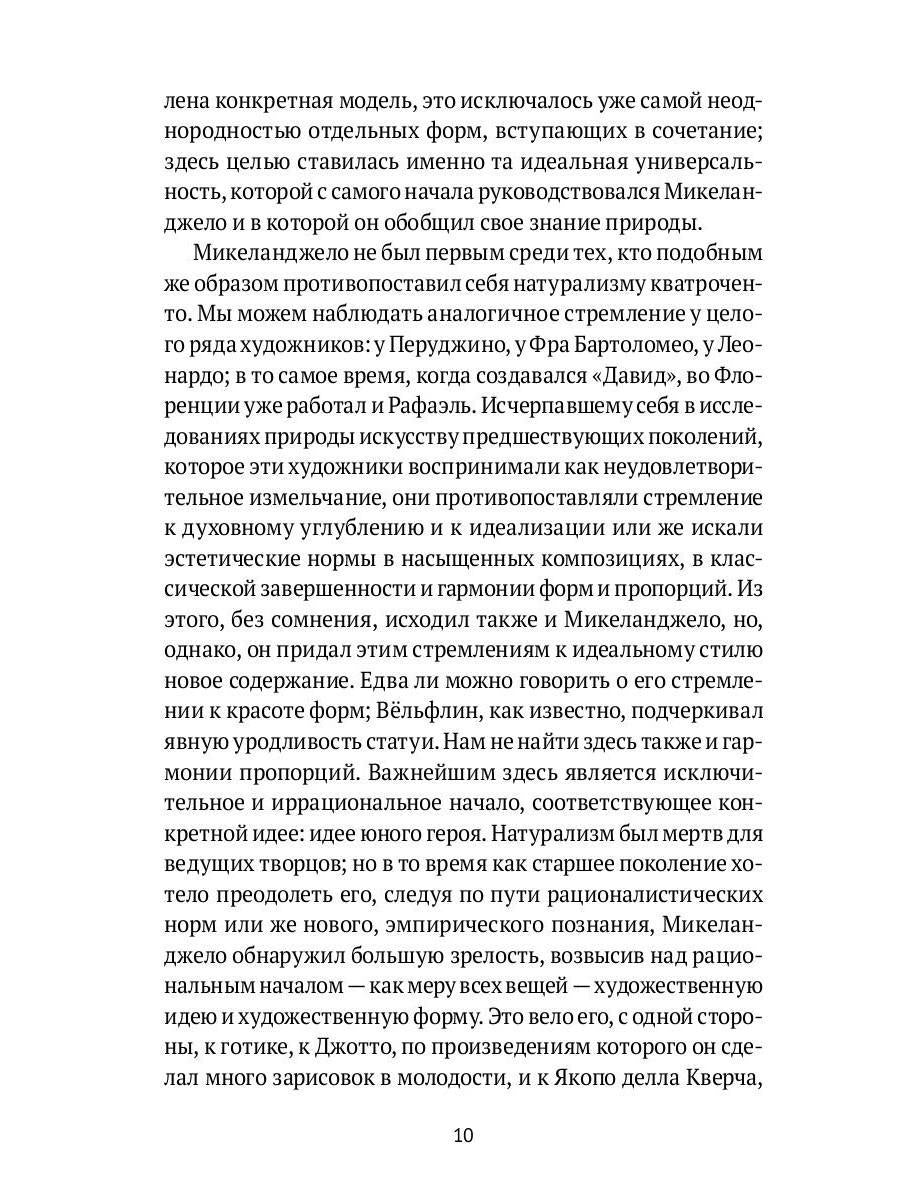 лена конкретная модель, это исключалось уже самой неоднородностью отдельных форм, вступающих в сочетание; здесь целью ставилась именно та идеальная универсальность, которой с самого начала руководствовался Микеланджело и в которой он обобщил свое знание природы.

Микеланджело не был первым среди тех, кто подобным же образом противопоставил себя натурализму кватроченто. Мы можем наблюдать аналогичное стремление у целого ряда художников: у Перуджино, у Фра Бартоломео, у Леонардо; в то самое время, когда создавался «Давид», во Флоренции уже работал и Рафаэль. Исчерпавшему себя в исследованиях природы искусству предшествующих поколений, которое эти художники воспринимали как неудовлетворительное измельчание, они противопоставляли стремление к духовному углублению и к идеализации или же искали эстетические нормы в насыщенных композициях, в классической завершенности и гармонии форм и пропорций. Из этого, без сомнения, исходил также и Микеланджело, но, однако, он придал этим стремлениям к идеальному стилю новое содержание. Едва ли можно говорить о его стремлении к красоте форм; Вёльфлин, как известно, подчеркивал явную уродливость статуи. Нам не найти здесь также и гармонии пропорций. Важнейшим здесь является исключительное и иррациональное начало, соответствующее конкретной идее: идее юного героя. Натурализм был мертв для ведущих творцов; но в то время как старшее поколение хотело преодолеть его, следуя по пути рационалистических норм или же нового, эмпирического познания, Микеланджело обнаружил большую зрелость, возвысив над рациональным началом — как меру всех вещей — художественную идею и художественную форму. Это вело его, с одной стороны, к готике, к Джотто, по произведениям которого он сделал много зарисовок в молодости, и к Якопо делла Кверча,

10